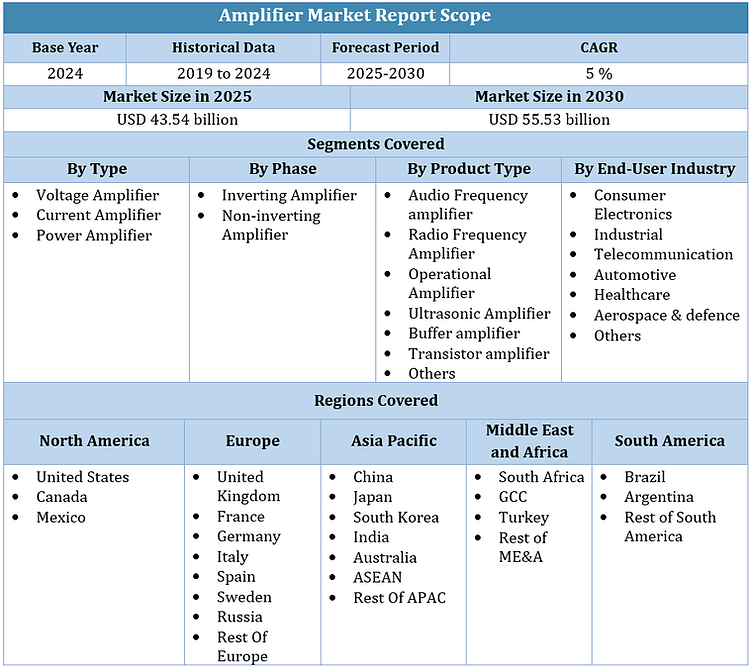 Amplifier Market Report Scope

| Base Year | Historical Data | Forecast Period | CAGR |
|---|---|---|---|
| 2024 | 2019 to 2024 | 2025-2030 | 5 % |

| Market Size in 2025 | Market Size in 2030 |
|---|---|
| USD 43.54 billion | USD 55.53 billion |

Segments Covered

| By Type | By Phase | By Product Type | By End-User Industry |
|---|---|---|---|
| • Voltage Amplifier • Current Amplifier • Power Amplifier | • Inverting Amplifier • Non-inverting Amplifier | • Audio Frequency amplifier • Radio Frequency Amplifier • Operational Amplifier • Ultrasonic Amplifier • Buffer amplifier • Transistor amplifier • Others | • Consumer Electronics • Industrial • Telecommunication • Automotive • Healthcare • Aerospace & defence • Others |

Regions Covered

| North America | Europe | Asia Pacific | Middle East and Africa | South America |
|---|---|---|---|---|
| • United States • Canada • Mexico | • United Kingdom • France • Germany • Italy • Spain • Sweden • Russia • Rest Of Europe | • China • Japan • South Korea • India • Australia • ASEAN • Rest Of APAC | • South Africa • GCC • Turkey • Rest of ME&A | • Brazil • Argentina • Rest of South America |